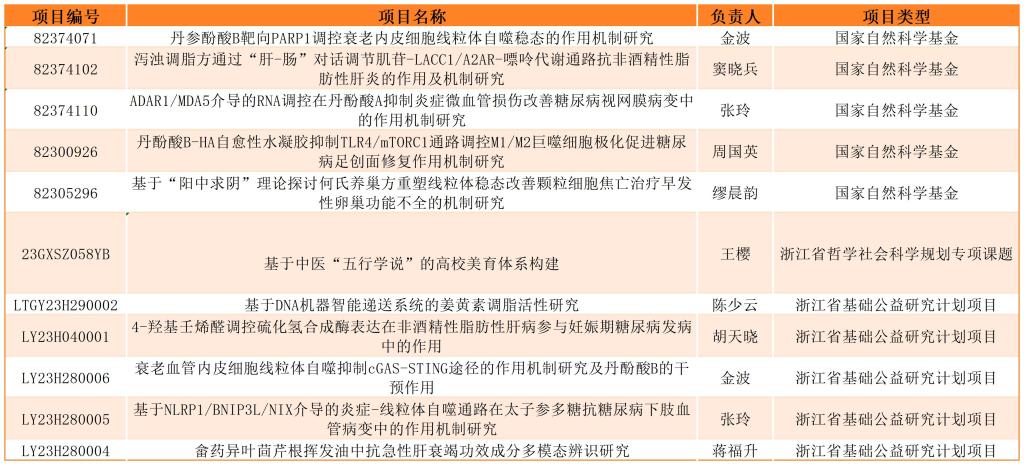 | 项目编号 | 项目名称 | 负责人 | 项目类型 |
|---|---|---|---|
| 82374071 | 丹参酚酸B靶向PARP1调控衰老内皮细胞线粒体自噬稳态的作用机制研究 | 金波 | 国家自然科学基金 |
| 82374102 | 泻浊调脂方通过“肝-肠”对话调节肌苷-LACC1/A2AR-嘌呤代谢通路抗非酒精性脂肪性肝炎的作用及机制研究 | 窦晓兵 | 国家自然科学基金 |
| 82374110 | ADAR1/MDA5介导的RNA调控在丹酚酸A抑制炎症微血管损伤改善糖尿病视网膜病变中的作用机制研究 | 张玲 | 国家自然科学基金 |
| 82300926 | 丹酚酸B-HA自愈性水凝胶抑制TLR4/mTORC1通路调控M1/M2巨噬细胞极化促进糖尿病足创面修复作用机制研究 | 周国英 | 国家自然科学基金 |
| 82305296 | 基于“阳中求阴”理论探讨何氏养巢方重塑线粒体稳态改善颗粒细胞焦亡治疗早发性卵巢功能不全的机制研究 | 缪晨韵 | 国家自然科学基金 |
| 23GXSZ058YB | 基于中医“五行学说”的高校美育体系构建 | 王樱 | 浙江省哲学社会科学规划专项课题 |
| LTGY23H290002 | 基于DNA机器智能递送系统的姜黄素调脂活性研究 | 陈少云 | 浙江省基础公益研究计划项目 |
| LY23H040001 | 4-羟基壬烯醛调控硫化氢合成酶表达在非酒精性脂肪性肝病参与妊娠期糖尿病发病中的作用 | 胡天晓 | 浙江省基础公益研究计划项目 |
| LY23H280006 | 衰老血管内皮细胞线粒体自噬抑制cGAS-STING途径的作用机制研究及丹酚酸B的干预作用 | 金波 | 浙江省基础公益研究计划项目 |
| LY23H280005 | 基于NLRP1/BNIP3L/NIX介导的炎症-线粒体自噬通路在太子参多糖抗糖尿病下肢血管病变中的作用机制研究 | 张玲 | 浙江省基础公益研究计划项目 |
| LY23H280004 | 畲药异叶茴芹根挥发油中抗急性肝衰竭功效成分多模态辨识研究 | 蒋福升 | 浙江省基础公益研究计划项目 |